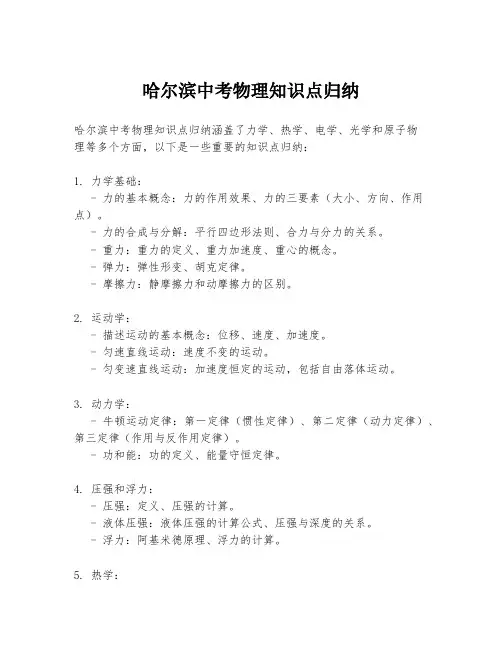 哈尔滨中考物理知识点归纳

哈尔滨中考物理知识点归纳涵盖了力学、热学、电学、光学和原子物理等多个方面，以下是一些重要的知识点归纳：

1. 力学基础：
- 力的基本概念：力的作用效果、力的三要素（大小、方向、作用点）。
- 力的合成与分解：平行四边形法则、合力与分力的关系。
- 重力：重力的定义、重力加速度、重心的概念。
- 弹力：弹性形变、胡克定律。
- 摩擦力：静摩擦力和动摩擦力的区别。

2. 运动学：
- 描述运动的基本概念：位移、速度、加速度。
- 匀速直线运动：速度不变的运动。
- 匀变速直线运动：加速度恒定的运动，包括自由落体运动。

3. 动力学：
- 牛顿运动定律：第一定律（惯性定律）、第二定律（动力定律）、第三定律（作用与反作用定律）。
- 功和能：功的定义、能量守恒定律。

4. 压强和浮力：
- 压强：定义、压强的计算。
- 液体压强：液体压强的计算公式、压强与深度的关系。
- 浮力：阿基米德原理、浮力的计算。

5. 热学：